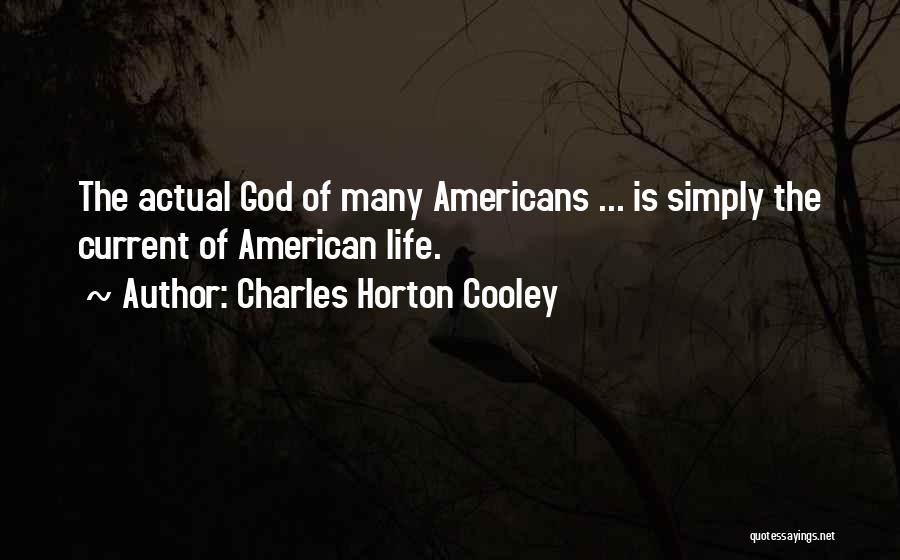 The actual God of many Americans ... is simply the current of American life.

~ Author: Charles Horton Cooley

quotessayings.net